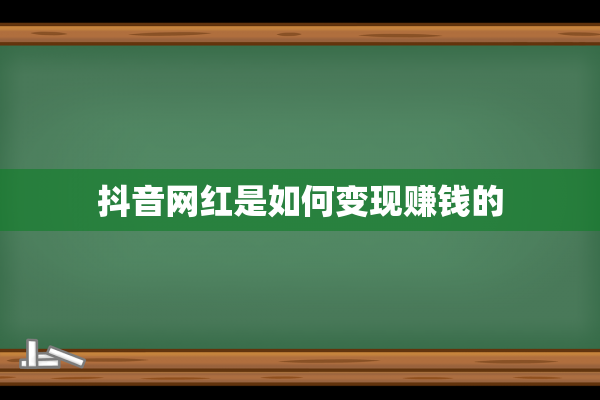 抖音网红是如何变现赚钱的